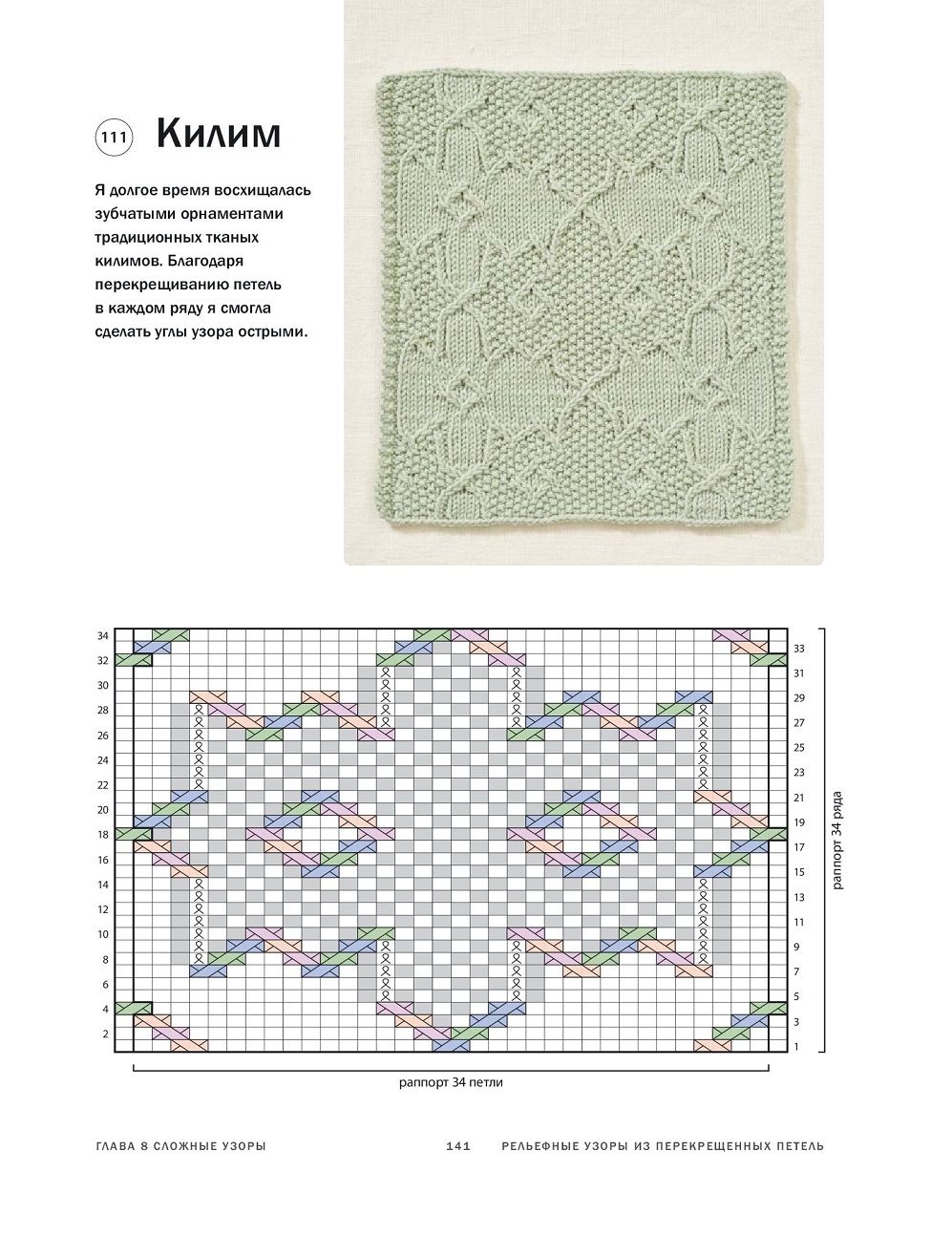 111 Килим

Я долгое время восхищалась зубчатыми орнаментами традиционных тканых килимов. Благодаря перекрещиванию петель в каждом ряду я смогла сделать углы узора острыми.

34
32
30
28
26
24
22
20
18
16
14
12
10
8
6
4
2

33
31
29
27
25
23
21
19
17
15
13
11
9
7
5
3
1

раппорт 34 ряда

раппорт 34 петли

ГЛАВА 8 СЛОЖНЫЕ УЗОРЫ 141 РЕЛЬЕФНЫЕ УЗОРЫ ИЗ ПЕРЕКРЕЩЕННЫХ ПЕТЕЛЬ